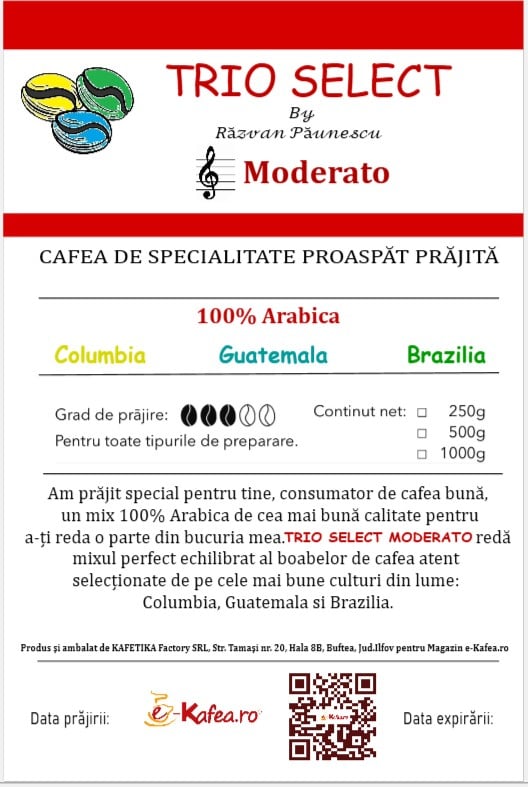 TRIO SELECT
By
Răzvan Păunescu

Moderato

CAFEA DE SPECIALITATE PROASPĂT PRĂJITĂ

100% Arabica

Columbia Guatemala Brazilia

Grad de prăjire:
Pentru toate tipurile de preparare.

Continut net: □ 250g
□ 500g
□ 1000g

Am prăjit special pentru tine, consumator de cafea bună, un mix 100% Arabica de cea mai bună calitate pentru a-ți reda o parte din bucuria mea.TRIO SELECT MODERATO redă mixul perfect echilibrat al boabelor de cafea atent selecționate de pe cele mai bune culturi din lume: Columbia, Guatemala si Brazilia.

Produs și ambalat de KAFETIKA Factory SRL, Str. Tamași nr. 20, Hala 8B, Buftea, Jud.Ilfov pentru Magazin e-Kafea.ro

Data prăjirii:

e-Kafea.ro

Data expirării: